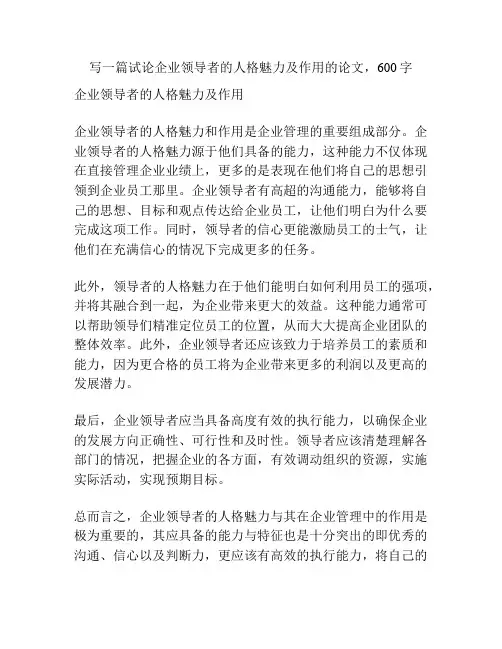 写一篇试论企业领导者的人格魅力及作用的论文，600字

企业领导者的人格魅力及作用

企业领导者的人格魅力和作用是企业管理的重要组成部分。企业领导者的人格魅力源于他们具备的能力，这种能力不仅体现在直接管理企业业绩上，更多的是表现在他们将自己的思想引领到企业员工那里。企业领导者有高超的沟通能力，能够将自己的思想、目标和观点传达给企业员工，让他们明白为什么要完成这项工作。同时，领导者的信心更能激励员工的士气，让他们在充满信心的情况下完成更多的任务。

此外，领导者的人格魅力在于他们能明白如何利用员工的强项，并将其融合到一起，为企业带来更大的效益。这种能力通常可以帮助领导们精准定位员工的位置，从而大大提高企业团队的整体效率。此外，企业领导者还应该致力于培养员工的素质和能力，因为更合格的员工将为企业带来更多的利润以及更高的发展潜力。

最后，企业领导者应当具备高度有效的执行能力，以确保企业的发展方向正确性、可行性和及时性。领导者应该清楚理解各部门的情况，把握企业的各方面，有效调动组织的资源，实施实际活动，实现预期目标。

总而言之，企业领导者的人格魅力与其在企业管理中的作用是极为重要的，其应具备的能力与特征也是十分突出的即优秀的沟通、信心以及判断力，更应该有高效的执行能力，将自己的